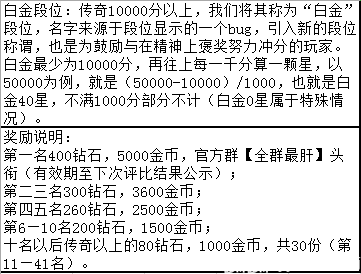 白金段位：传奇10000分以上，我们将其称为“白金”段位，名字来源于段位显示的一个bug，引入新的段位称谓，也是为鼓励与在精神上褒奖努力冲分的玩家。白金最少为10000分，再往上每一千分算一颗星，以50000为例，就是（50000-10000）/1000，也就是白金40星，不满1000分部分不计（白金0星属于特殊情况）。

奖励说明：
第一名400钻石，5000金币，官方群【全群最肝】头衔（有效期至下次评比结果公示）；
第二三名300钻石，3600金币；
第四五名260钻石，2500金币；
第6－10名200钻石，1500金币；
十名以后传奇以上的80钻石，1000金币，共30份（第11－41名）。